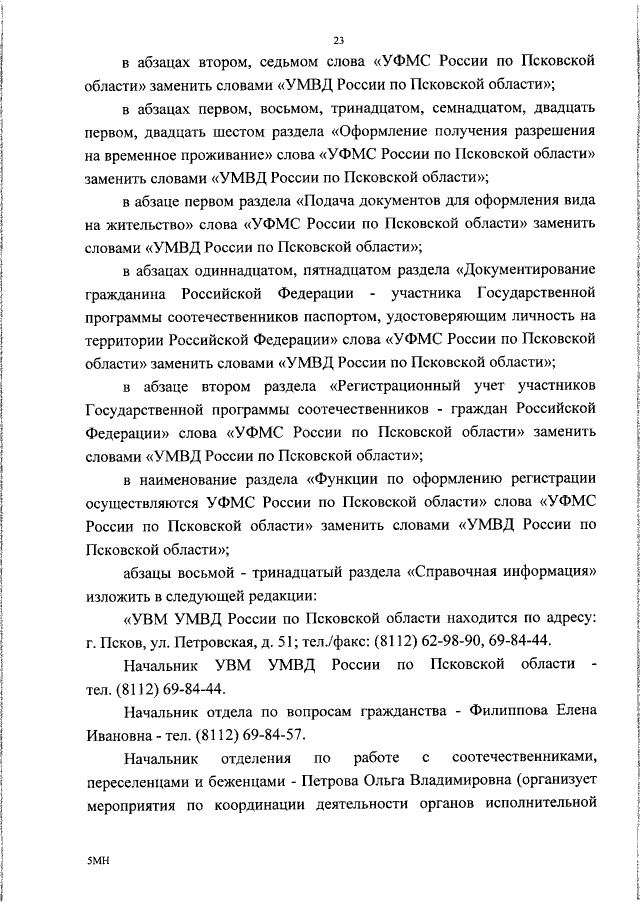 23

в абзацах втором, седьмом слова «УФМС России по Псковской области» заменить словами «УМВД России по Псковской области»;

в абзацах первом, восьмом, тринадцатом, семнадцатом, двадцать первом, двадцать шестом раздела «Оформление получения разрешения на временное проживание» слова «УФМС России по Псковской области» заменить словами «УМВД России по Псковской области»;

в абзаце первом раздела «Подача документов для оформления вида на жительство» слова «УФМС России по Псковской области» заменить словами «УМВД России по Псковской области»;

в абзацах одиннадцатом, пятнадцатом раздела «Документирование гражданина Российской Федерации - участника Государственной программы соотечественников паспортом, удостоверяющим личность на территории Российской Федерации» слова «УФМС России по Псковской области» заменить словами «УМВД России по Псковской области»;

в абзаце втором раздела «Регистрационный учет участников Государственной программы соотечественников - граждан Российской Федерации» слова «УФМС России по Псковской области» заменить словами «УМВД России по Псковской области»;

в наименование раздела «Функции по оформлению регистрации осуществляются УФМС России по Псковской области» слова «УФМС России по Псковской области» заменить словами «УМВД России по Псковской области»;

абзацы восьмой - тринадцатый раздела «Справочная информация» изложить в следующей редакции:

«УВМ УМВД России по Псковской области находится по адресу: г. Псков, ул. Петровская, д. 51; тел./факс: (8112) 62-98-90, 69-84-44.

Начальник УВМ УМВД России по Псковской области - тел. (8112) 69-84-44.

Начальник отдела по вопросам гражданства - Филиппова Елена Ивановна - тел. (8112) 69-84-57.

Начальник отделения по работе с соотечественниками, переселенцами и беженцами - Петрова Ольга Владимировна (организует мероприятия по координации деятельности органов исполнительной

5МН